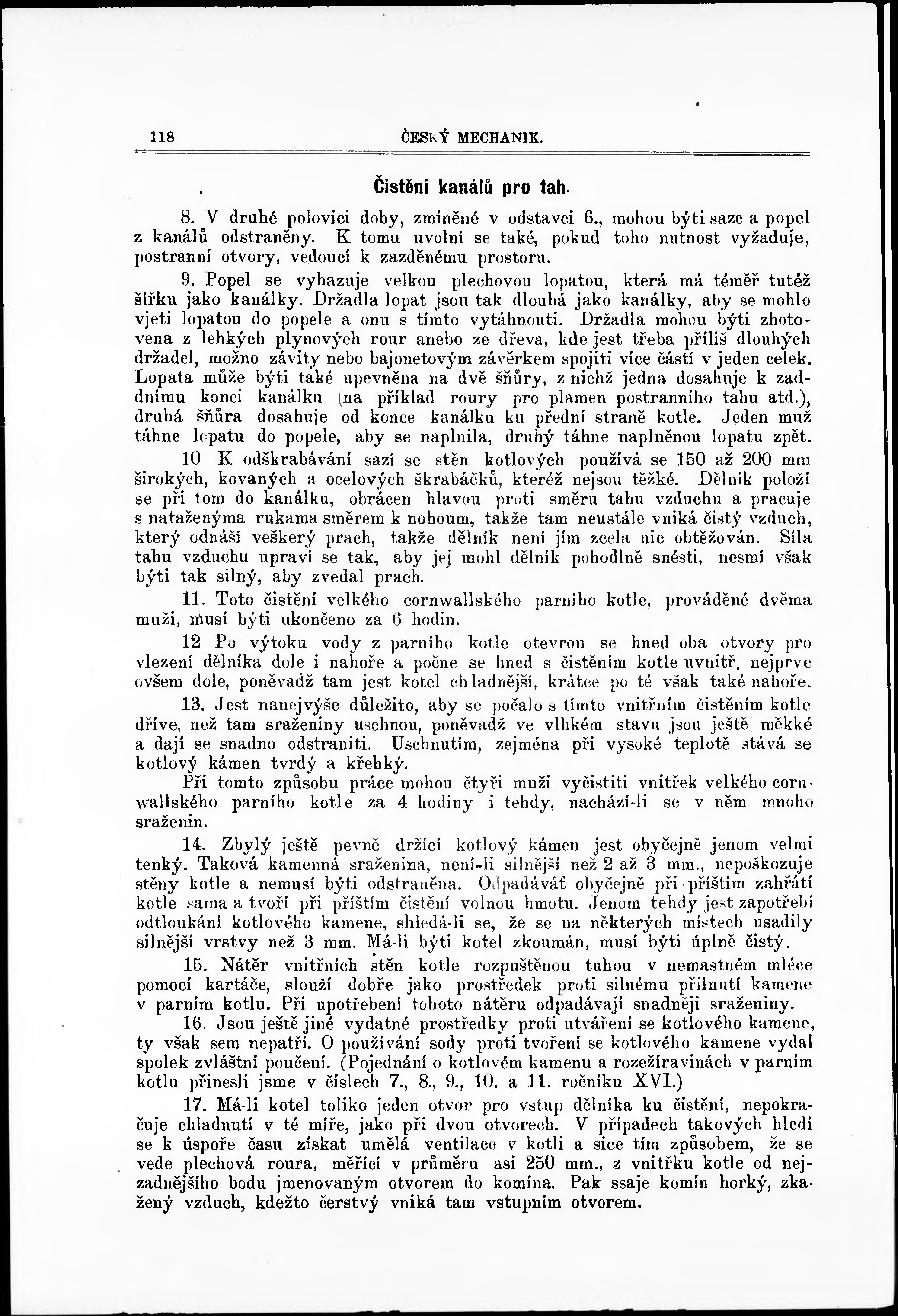 118 ČESKÝ MECHANIK.

Čistění kanálů pro tah.

8. V druhé polovici doby, zmíněné v odstavci 6., mohou býti saze a popel z kanálů odstraněny. K tomu uvolní se také, pokud toho nutnost vyžaduje, postranní otvory, vedoucí k zazděnému prostoru.

9. Popel se vyhazuje velkou plechovou lopatou, která má téměř tutéž šířku jako kanálky. Držadla lopat jsou tak dlouhá jako kanálky, aby se mohlo vjeti lopatou do popele a onu s tímto vytáhnouti. Držadla mohou býti zhotovena z lehkých plynových rour anebo ze dřeva, kde jest třeba příliš dlouhých držadel, možno závity nebo bajonetovým závěrkem spojiti více částí v jeden celek. Lopata může býti také upevněna na dvě šňůry, z nichž jedna dosahuje k zadnímu konci kanálku (na příklad roury pro plamen postranního tahu atd.), druhá šňůra dosahuje od konce kanálku ku přední straně kotle. Jeden muž táhne lopatu do popele, aby se naplnila, druhý táhne naplněnou lopatu zpět.

10 K odškrabávání sazí se stěn kotlových používá se 150 až 200 mm širokých, kovaných a ocelových škrabáčků, kteréž nejsou těžké. Dělník položí se při tom do kanálku, obrácen hlavou proti směru tahu vzduchu a pracuje s nataženýma rukama směrem k nohoum, takže tam neustále vniká čistý vzduch, který odnáší veškerý prach, takže dělník není jím zcela nic obtěžován. Síla tahu vzduchu upraví se tak, aby jej mohl dělník pohodlně snésti, nesmí však býti tak silný, aby zvedal prach.

11. Toto čistění velkého cornwallského parního kotle, prováděné dvěma muži, musí býti ukončeno za 6 hodin.

12 Po výtoku vody z parního kotle otevrou se hned oba otvory pro vlezení dělníka dole i nahoře a počne se hned s čistěním kotle uvnitř, nejprve ovšem dole, poněvadž tam jest kotel chladnější, krátce po té však také nahoře.

13. Jest nanejvýše důležito, aby se počalo s tímto vnitřním čistěním kotle dříve, než tam sraženiny uschnou, poněvadž ve vlhkém stavu jsou ještě měkké a dají se snadno odstraniti. Uschnutím, zejména při vysoké teplotě stává se kotlový kámen tvrdý a křehký.

Při tomto způsobu práce mohou čtyři muži vyčistiti vnitřek velkého cornwallského parního kotle za 4 hodiny i tehdy, nachází-li se v něm mnoho sraženin.

14. Zbylý ještě pevně držící kotlový kámen jest obyčejně jenom velmi tenký. Taková kamenná sraženina, není-li silnější než 2 až 3 mm., nepoškozuje stěny kotle a nemusí býti odstraněna. Odpadáváť obyčejně při příštím zahřátí kotle sama a tvoří při příštím čistění volnou hmotu. Jenom tehdy jest zapotřebí odtloukání kotlového kamene, shledá-li se, že se na některých místech usadily silnější vrstvy než 3 mm. Má-li býti kotel zkoumán, musí býti úplně čistý.

15. Nátěr vnitřních stěn kotle rozpuštěnou tuhou v nemastném mléce pomocí kartáče, slouží dobře jako prostředek proti silnému přilnutí kamene v parním kotlu. Při upotřebení tohoto nátěru odpadávají snadněji sraženiny.

16. Jsou ještě jiné vydatné prostředky proti utváření se kotlového kamene, ty však sem nepatří. O používání sody proti tvoření se kotlového kamene vydal spolek zvláštní poučení. (Pojednání o kotlovém kamenu a rozežíravinách v parním kotlu přinesli jsme v číslech 7., 8., 9., 10. a 11. ročníku XVI.)

17. Má-li kotel toliko jeden otvor pro vstup dělníka ku čistění, nepokračuje chladnutí v té míře, jako při dvou otvorech. V případech takových hledí se k úspoře času získat umělá ventilace v kotli a sice tím způsobem, že se vede plechová roura, měřící v průměru asi 250 mm., z vnitřku kotle od nejzadnějšího bodu jmenovaným otvorem do komína. Pak ssaje komín horký, zkažený vzduch, kdežto čerstvý vniká tam vstupním otvorem.